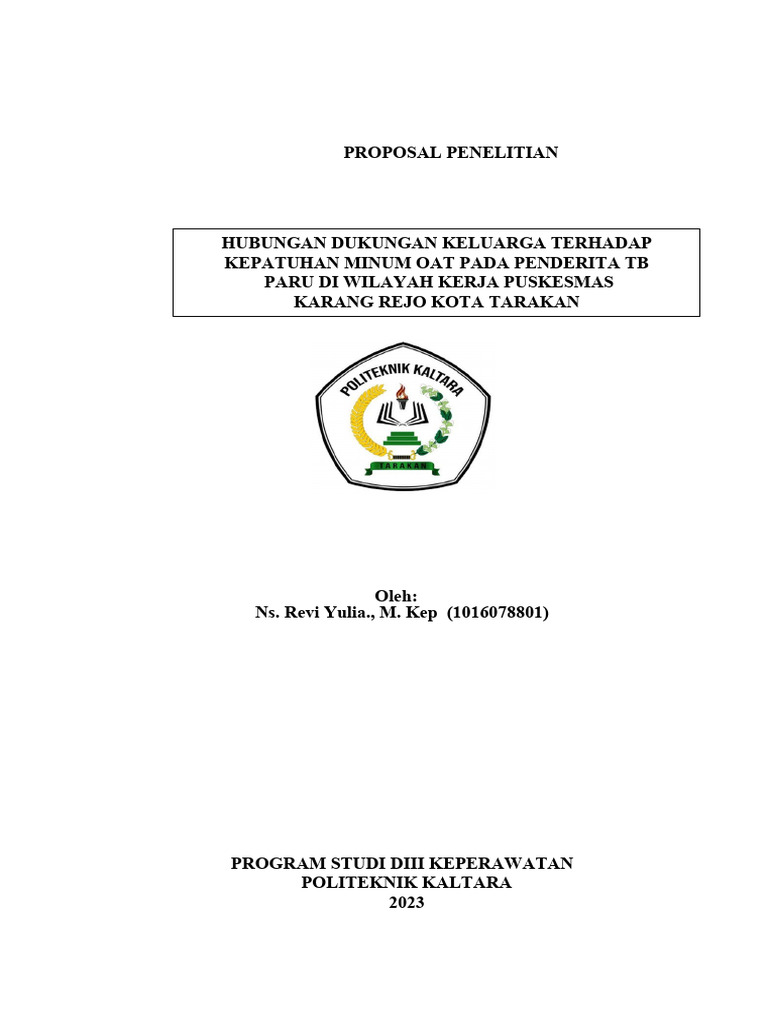 PROPOSAL PENELITIAN

HUBUNGAN DUKUNGAN KELUARGA TERHADAP KEPATUHAN MINUM OAT PADA PENDERITA TB PARU DI WILAYAH KERJA PUSKESMAS KARANG REJO KOTA TARAKAN

POLITEKNIK KALTARA
TARAKAN

Oleh:
Ns. Revi Yulia., M. Kep (1016078801)

PROGRAM STUDI DIII KEPERAWATAN
POLITEKNIK KALTARA
2023